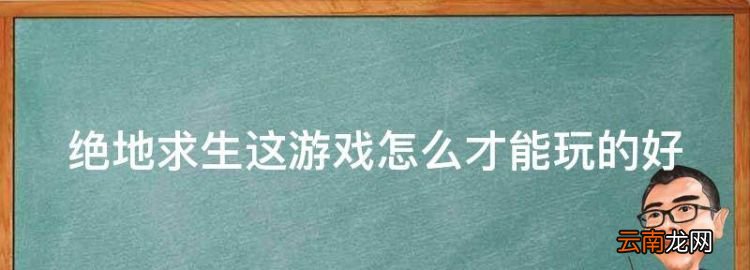 绝地求生这游戏怎么才能玩的好

云南龙网